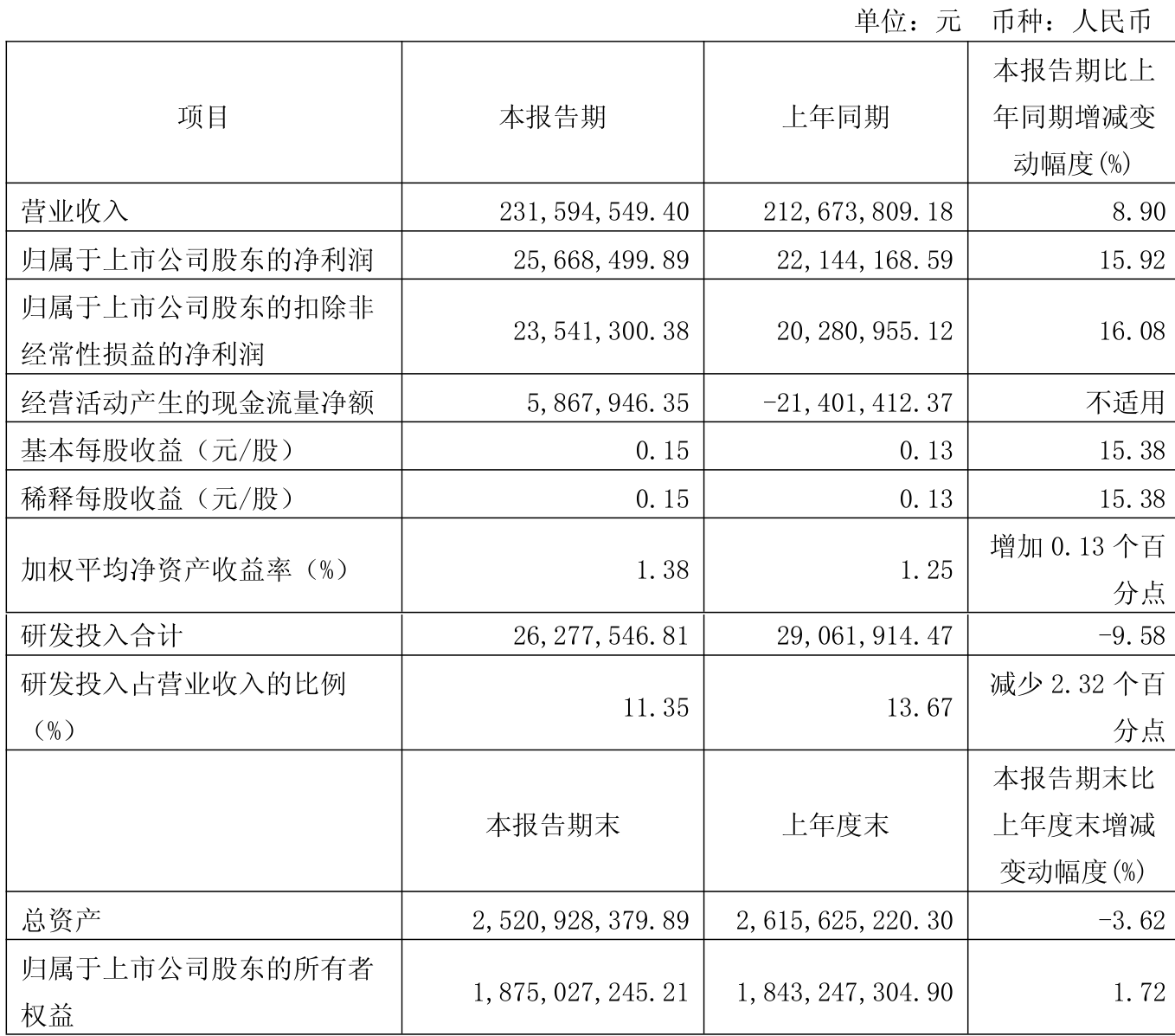 单位：元　币种：人民币

| 项目 | 本报告期 | 上年同期 | 本报告期比上年同期增减变动幅度(%) |
|---|---|---|---|
| 营业收入 | 231,594,549.40 | 212,673,809.18 | 8.90 |
| 归属于上市公司股东的净利润 | 25,668,499.89 | 22,144,168.59 | 15.92 |
| 归属于上市公司股东的扣除非经常性损益的净利润 | 23,541,300.38 | 20,280,955.12 | 16.08 |
| 经营活动产生的现金流量净额 | 5,867,946.35 | -21,401,412.37 | 不适用 |
| 基本每股收益（元/股） | 0.15 | 0.13 | 15.38 |
| 稀释每股收益（元/股） | 0.15 | 0.13 | 15.38 |
| 加权平均净资产收益率（%） | 1.38 | 1.25 | 增加 0.13 个百分点 |
| 研发投入合计 | 26,277,546.81 | 29,061,914.47 | -9.58 |
| 研发投入占营业收入的比例（%） | 11.35 | 13.67 | 减少 2.32 个百分点 |
|  | 本报告期末 | 上年度末 | 本报告期末比上年度末增减变动幅度(%) |
| 总资产 | 2,520,928,379.89 | 2,615,625,220.30 | -3.62 |
| 归属于上市公司股东的所有者权益 | 1,875,027,245.21 | 1,843,247,304.90 | 1.72 |